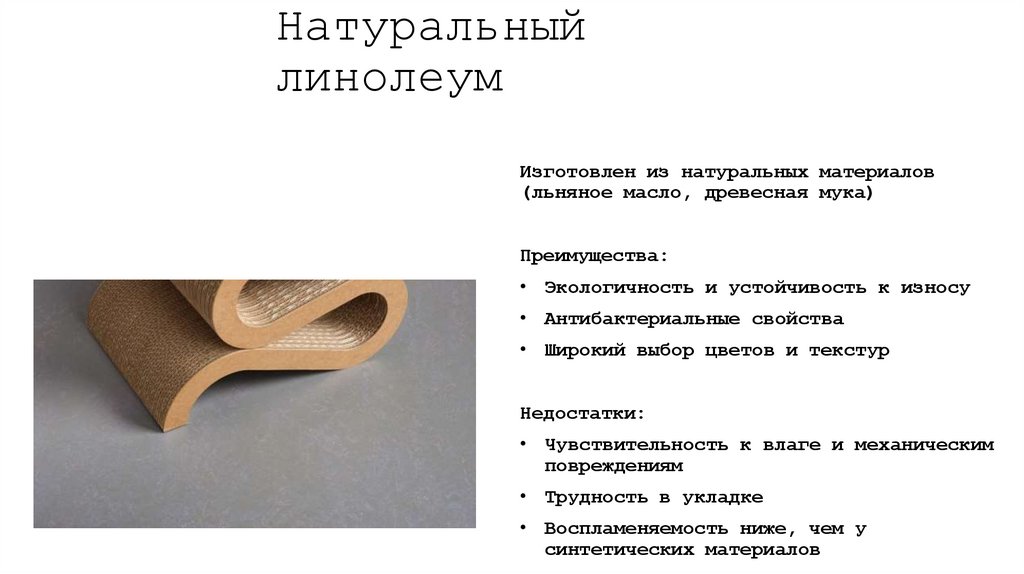 Натуральный линолеум

Изготовлен из натуральных материалов (льняное масло, древесная мука)

Преимущества:

• Экологичность и устойчивость к износу
• Антибактериальные свойства
• Широкий выбор цветов и текстур

Недостатки:

• Чувствительность к влаге и механическим повреждениям
• Трудность в укладке
• Воспламеняемость ниже, чем у синтетических материалов